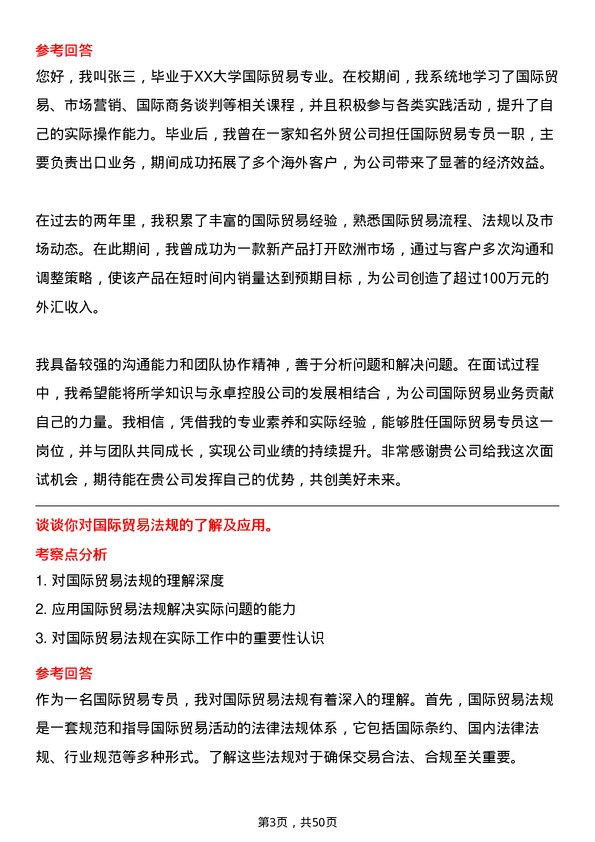 参考回答
您好，我叫张三，毕业于XX大学国际贸易专业。在校期间，我系统地学习了国际贸易、市场营销、国际商务谈判等相关课程，并且积极参与各类实践活动，提升了自己的实际操作能力。毕业后，我曾在一家知名外贸公司担任国际贸易专员一职，主要负责出口业务，期间成功拓展了多个海外客户，为公司带来了显著的经济效益。

在过去的两年里，我积累了丰富的国际贸易经验，熟悉国际贸易流程、法规以及市场动态。在此期间，我曾成功为一款新产品打开欧洲市场，通过与客户多次沟通和调整策略，使该产品在短时间内销量达到预期目标，为公司创造了超过100万元的外汇收入。

我具备较强的沟通能力和团队协作精神，善于分析问题和解决问题。在面试过程中，我希望能将所学知识与永卓控股公司的发展相结合，为公司国际贸易业务贡献自己的力量。我相信，凭借我的专业素养和实际经验，能够胜任国际贸易专员这一岗位，并与团队共同成长，实现公司业绩的持续提升。非常感谢贵公司给我这次面试机会，期待能在贵公司发挥自己的优势，共创美好未来。

谈谈你对国际贸易法规的了解及应用。
考察点分析
1. 对国际贸易法规的理解深度
2. 应用国际贸易法规解决实际问题的能力
3. 对国际贸易法规在实际工作中的重要性认识
参考回答
作为一名国际贸易专员，我对国际贸易法规有着深入的理解。首先，国际贸易法规是一套规范和指导国际贸易活动的法律法规体系，它包括国际条约、国内法律法规、行业规范等多种形式。了解这些法规对于确保交易合法、合规至关重要。

第3页，共50页